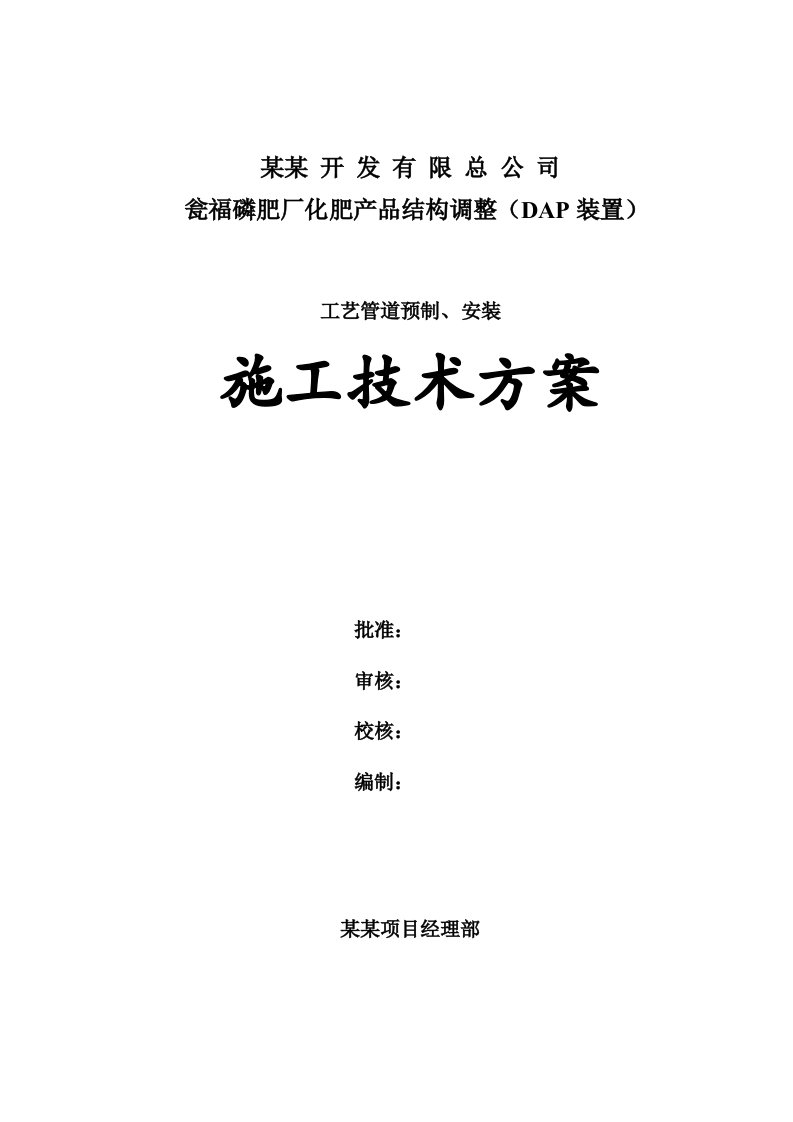 某某 开 发 有 限 总 公 司

瓮福磷肥厂化肥产品结构调整（DAP 装置）

工艺管道预制、安装

施工技术方案

批准：

审核：

校核：

编制：

某某项目经理部